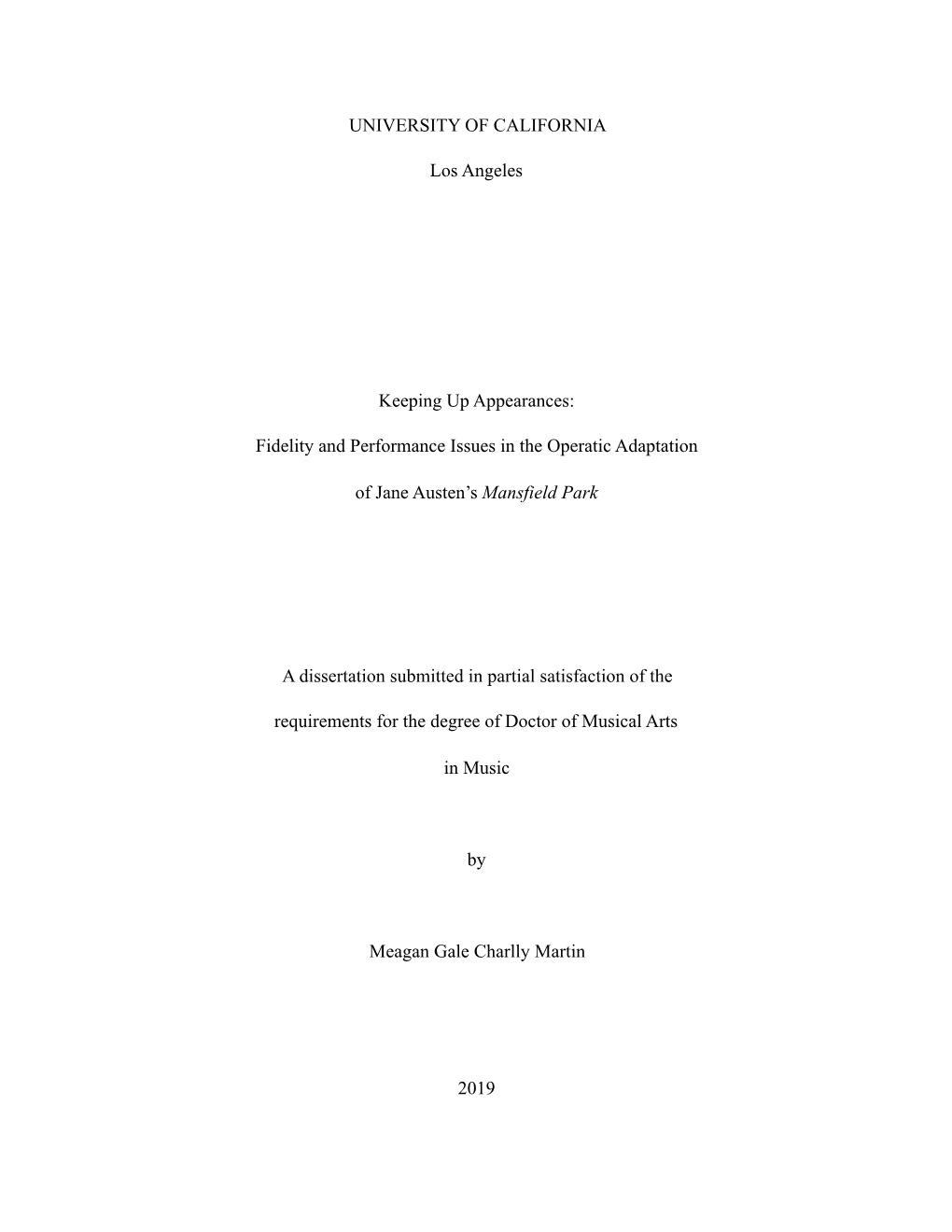 UNIVERSITY OF CALIFORNIA

Los Angeles

Keeping Up Appearances:

Fidelity and Performance Issues in the Operatic Adaptation

of Jane Austen's Mansfield Park

A dissertation submitted in partial satisfaction of the

requirements for the degree of Doctor of Musical Arts

in Music

by

Meagan Gale Charlly Martin

2019